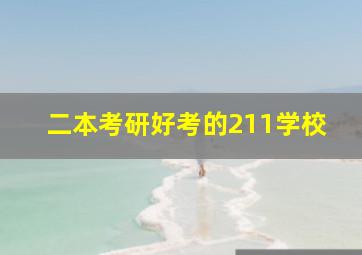 二本考研好考的211学校